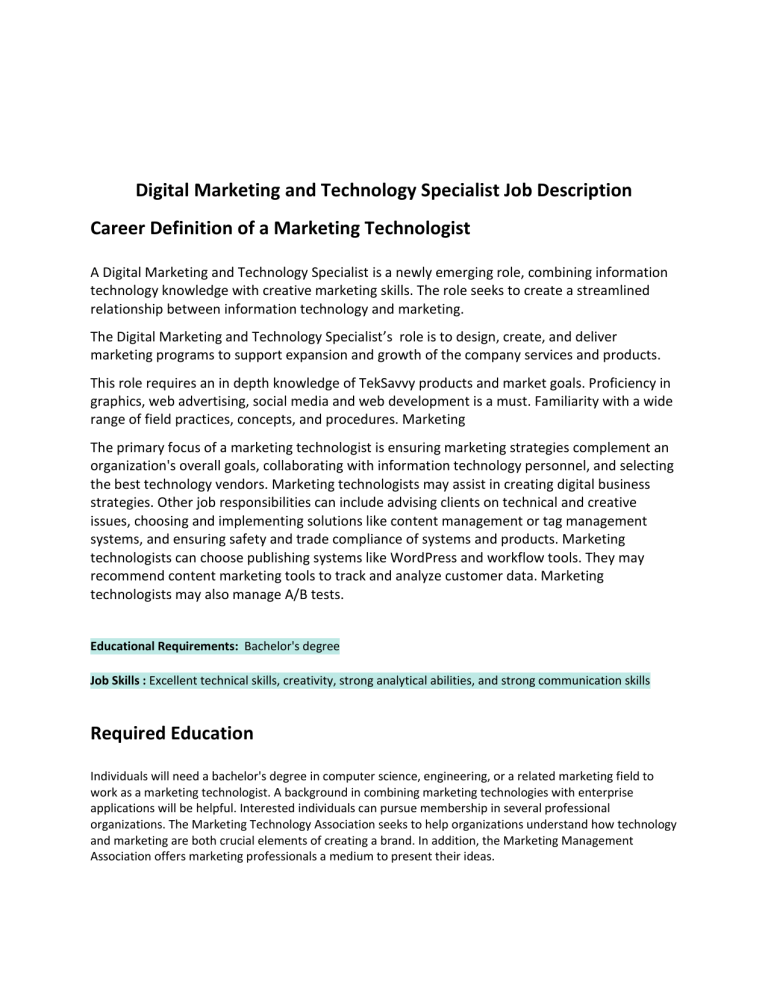 Digital Marketing and Technology Specialist Job Description

Career Definition of a Marketing Technologist

A Digital Marketing and Technology Specialist is a newly emerging role, combining information technology knowledge with creative marketing skills. The role seeks to create a streamlined relationship between information technology and marketing.

The Digital Marketing and Technology Specialist's role is to design, create, and deliver marketing programs to support expansion and growth of the company services and products.

This role requires an in depth knowledge of TekSavvy products and market goals. Proficiency in graphics, web advertising, social media and web development is a must. Familiarity with a wide range of field practices, concepts, and procedures. Marketing

The primary focus of a marketing technologist is ensuring marketing strategies complement an organization's overall goals, collaborating with information technology personnel, and selecting the best technology vendors. Marketing technologists may assist in creating digital business strategies. Other job responsibilities can include advising clients on technical and creative issues, choosing and implementing solutions like content management or tag management systems, and ensuring safety and trade compliance of systems and products. Marketing technologists can choose publishing systems like WordPress and workflow tools. They may recommend content marketing tools to track and analyze customer data. Marketing technologists may also manage A/B tests.

Educational Requirements: Bachelor's degree

Job Skills : Excellent technical skills, creativity, strong analytical abilities, and strong communication skills

Required Education

Individuals will need a bachelor's degree in computer science, engineering, or a related marketing field to work as a marketing technologist. A background in combining marketing technologies with enterprise applications will be helpful. Interested individuals can pursue membership in several professional organizations. The Marketing Technology Association seeks to help organizations understand how technology and marketing are both crucial elements of creating a brand. In addition, the Marketing Management Association offers marketing professionals a medium to present their ideas.